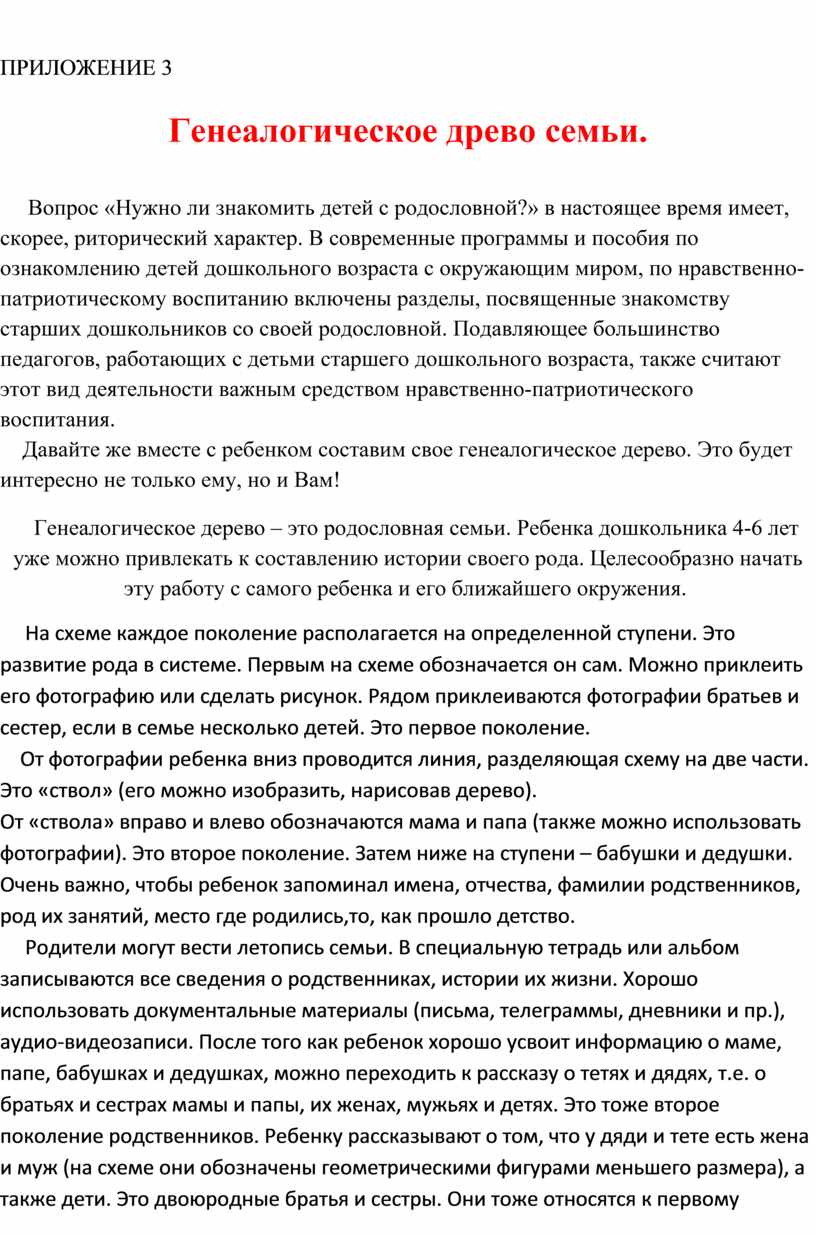 ПРИЛОЖЕНИЕ 3

Генеалогическое древо семьи.

Вопрос «Нужно ли знакомить детей с родословной?» в настоящее время имеет, скорее, риторический характер. В современные программы и пособия по ознакомлению детей дошкольного возраста с окружающим миром, по нравственно-патриотическому воспитанию включены разделы, посвященные знакомству старших дошкольников со своей родословной. Подавляющее большинство педагогов, работающих с детьми старшего дошкольного возраста, также считают этот вид деятельности важным средством нравственно-патриотического воспитания.

Давайте же вместе с ребенком составим свое генеалогическое дерево. Это будет интересно не только ему, но и Вам!

Генеалогическое дерево – это родословная семьи. Ребенка дошкольника 4-6 лет уже можно привлекать к составлению истории своего рода. Целесообразно начать эту работу с самого ребенка и его ближайшего окружения.

На схеме каждое поколение располагается на определенной ступени. Это развитие рода в системе. Первым на схеме обозначается он сам. Можно приклеить его фотографию или сделать рисунок. Рядом приклеиваются фотографии братьев и сестер, если в семье несколько детей. Это первое поколение.

От фотографии ребенка вниз проводится линия, разделяющая схему на две части. Это «ствол» (его можно изобразить, нарисовав дерево).
От «ствола» вправо и влево обозначаются мама и папа (также можно использовать фотографии). Это второе поколение. Затем ниже на ступени – бабушки и дедушки. Очень важно, чтобы ребенок запоминал имена, отчества, фамилии родственников, род их занятий, место где родились,то, как прошло детство.

Родители могут вести летопись семьи. В специальную тетрадь или альбом записываются все сведения о родственниках, истории их жизни. Хорошо использовать документальные материалы (письма, телеграммы, дневники и пр.), аудио-видеозаписи. После того как ребенок хорошо усвоит информацию о маме, папе, бабушках и дедушках, можно переходить к рассказу о тетях и дядях, т.е. о братьях и сестрах мамы и папы, их женах, мужьях и детях. Это тоже второе поколение родственников. Ребенку рассказывают о том, что у дяди и тете есть жена и муж (на схеме они обозначены геометрическими фигурами меньшего размера), а также дети. Это двоюродные братья и сестры. Они тоже относятся к первому